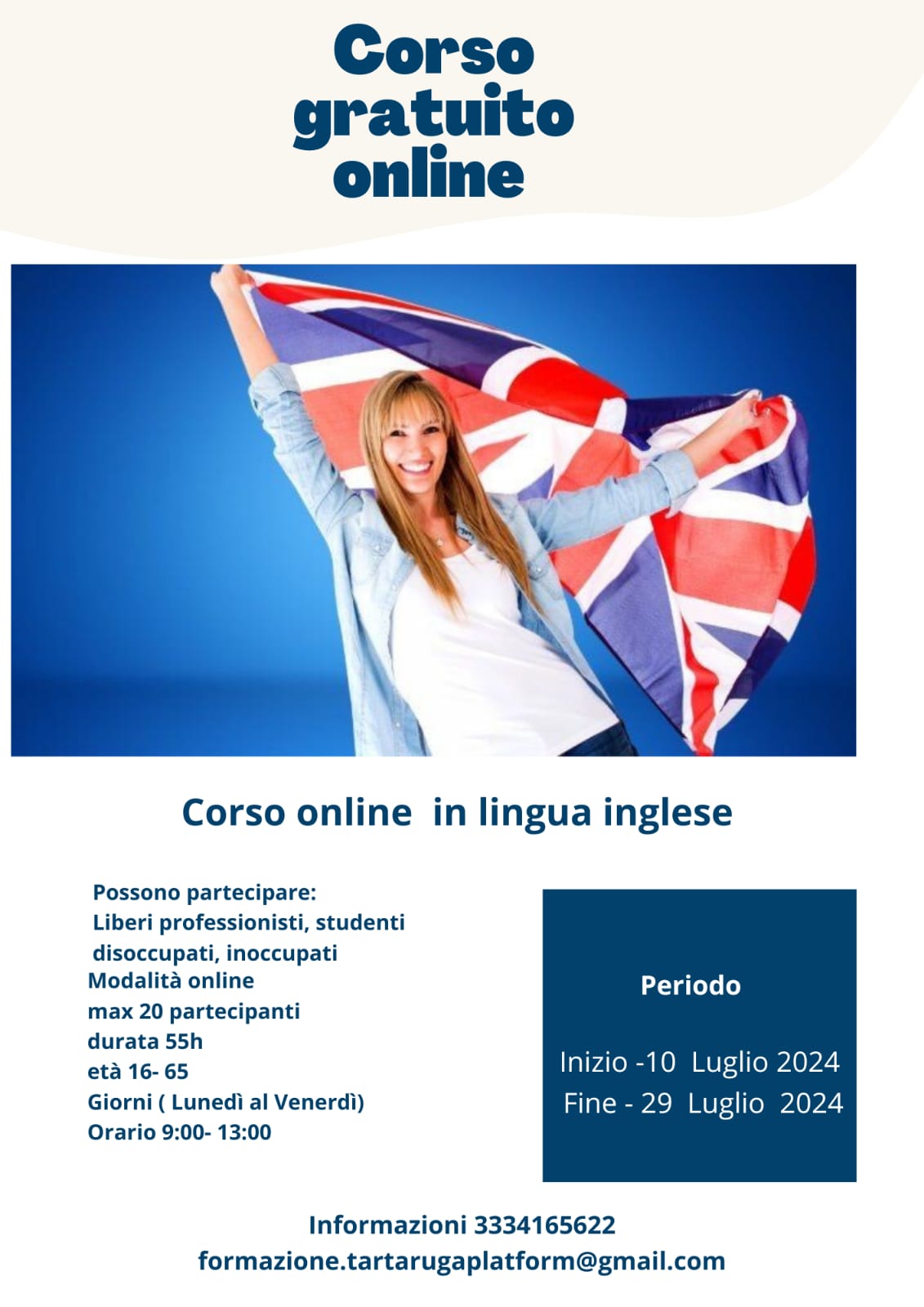 Corso gratuito online

Corso online in lingua inglese

Possono partecipare:
Liberi professionisti, studenti disoccupati, inoccupati
Modalità online
max 20 partecipanti
durata 55h
età 16- 65
Giorni ( Lunedì al Venerdì)
Orario 9:00- 13:00

Periodo

Inizio -10 Luglio 2024
Fine - 29 Luglio 2024

Informazioni 3334165622
formazione.tartarugaplatform@gmail.com